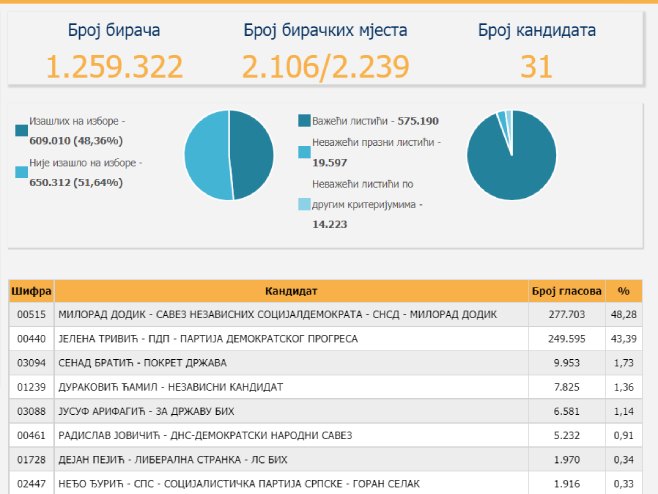 Број бирача
1.259.322

Број бирачких мјеста
2.106/2.239

Број кандидата
31

Изашлих на изборе - 609.010 (48,36%)

Није изашло на изборе - 650.312 (51,64%)

Важећи листићи - 575.190

Неважећи празни листићи - 19.597

Неважећи листићи по другим критеријумима - 14.223

| Шифра | Кандидат | Број гласова | % |
|---|---|---|---|
| 00515 | МИЛОРАД ДОДИК - САВЕЗ НЕЗАВИСНИХ СОЦИЈАЛДЕМОКРАТА - СНСД - МИЛОРАД ДОДИК | 277.703 | 48,28 |
| 00440 | ЈЕЛЕНА ТРИВИЋ - ПДП - ПАРТИЈА ДЕМОКРАТСКОГ ПРОГРЕСА | 249.595 | 43,39 |
| 03094 | СЕНАД БРАТИЋ - ПОКРЕТ ДРЖАВА | 9.953 | 1,73 |
| 01239 | ДУРАКОВИЋ ЋАМИЛ - НЕЗАВИСНИ КАНДИДАТ | 7.825 | 1,36 |
| 03088 | ЈУСУФ АРИФАГИЋ - ЗА ДРЖАВУ БИХ | 6.581 | 1,14 |
| 00461 | РАДИСЛАВ ЈОВИЧИЋ - ДНС-ДЕМОКРАТСКИ НАРОДНИ САВЕЗ | 5.232 | 0,91 |
| 01728 | ДЕЈАН ПЕЈИЋ - ЛИБЕРАЛНА СТРАНКА - ЛС БИХ | 1.970 | 0,34 |
| 02447 | НЕЂО ЂУРИЋ - СПС - СОЦИЈАЛИСТИЧКА ПАРТИЈА СРПСКЕ - ГОРАН СЕЛАК | 1.916 | 0,33 |